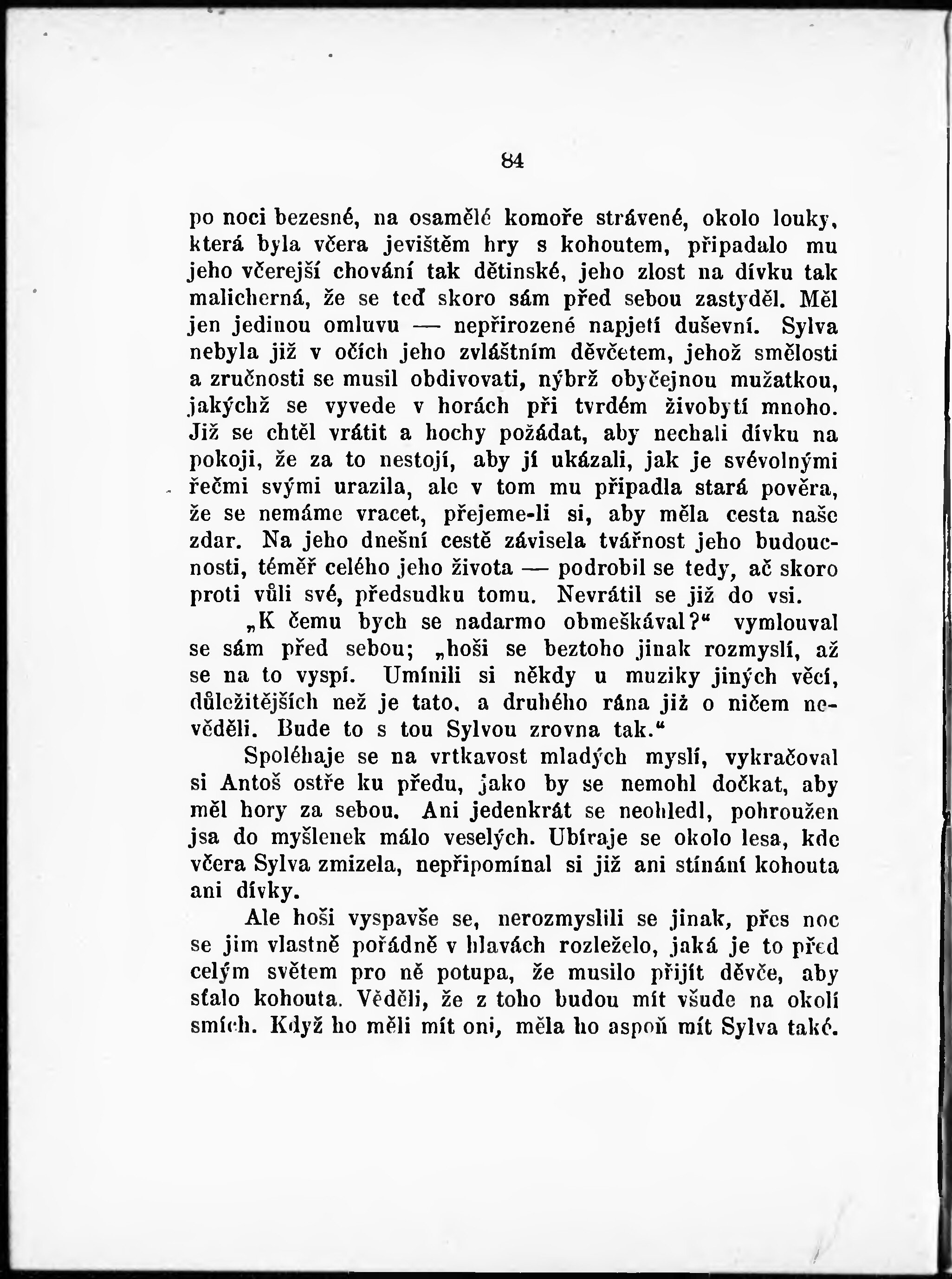 84

po noci bezesné, na osamělé komoře strávené, okolo louky, která byla včera jevištěm hry s kohoutem, připadalo mu jeho včerejší chování tak dětinské, jeho zlost na dívku tak malicherná, že se teď skoro sám před sebou zastyděl. Měl jen jedinou omluvu — nepřirozené napjetí duševní. Sylva nebyla již v očích jeho zvláštním děvčetem, jehož smělosti a zručnosti se musil obdivovati, nýbrž obyčejnou mužatkou, jakýchž se vyvede v horách při tvrdém živobytí mnoho. Již se chtěl vrátit a hochy požádat, aby nechali dívku na pokoji, že za to nestojí, aby jí ukázali, jak je svévolnými řečmi svými urazila, ale v tom mu připadla stará pověra, že se nemáme vracet, přejeme-li si, aby měla cesta naše zdar. Na jeho dnešní cestě závisela tvářnost jeho budoucnosti, téměř celého jeho života — podrobil se tedy, ač skoro proti vůli své, předsudku tomu. Nevrátil se již do vsi.

„K čemu bych se nadarmo obmeškával?“ vymlouval se sám před sebou; „hoši se beztoho jinak rozmyslí, až se na to vyspí. Umínili si někdy u muziky jiných věcí, důležitějších než je tato, a druhého rána již o ničem nevěděli. Bude to s tou Sylvou zrovna tak.“

Spoléhaje se na vrtkavost mladých myslí, vykračoval si Antoš ostře ku předu, jako by se nemohl dočkat, aby měl hory za sebou. Ani jedenkrát se neohledl, pohroužen jsa do myšlenek málo veselých. Ubíraje se okolo lesa, kde včera Sylva zmizela, nepřipomínal si již ani stínání kohouta ani dívky.

Ale hoši vyspavše se, nerozmyslili se jinak, přes noc se jim vlastně pořádně v hlavách rozleželo, jaká je to před celým světem pro ně potupa, že musilo přijít děvče, aby sťalo kohouta. Věděli, že z toho budou mít všude na okolí smích. Když ho měli mít oni, měla ho aspoň mít Sylva také.